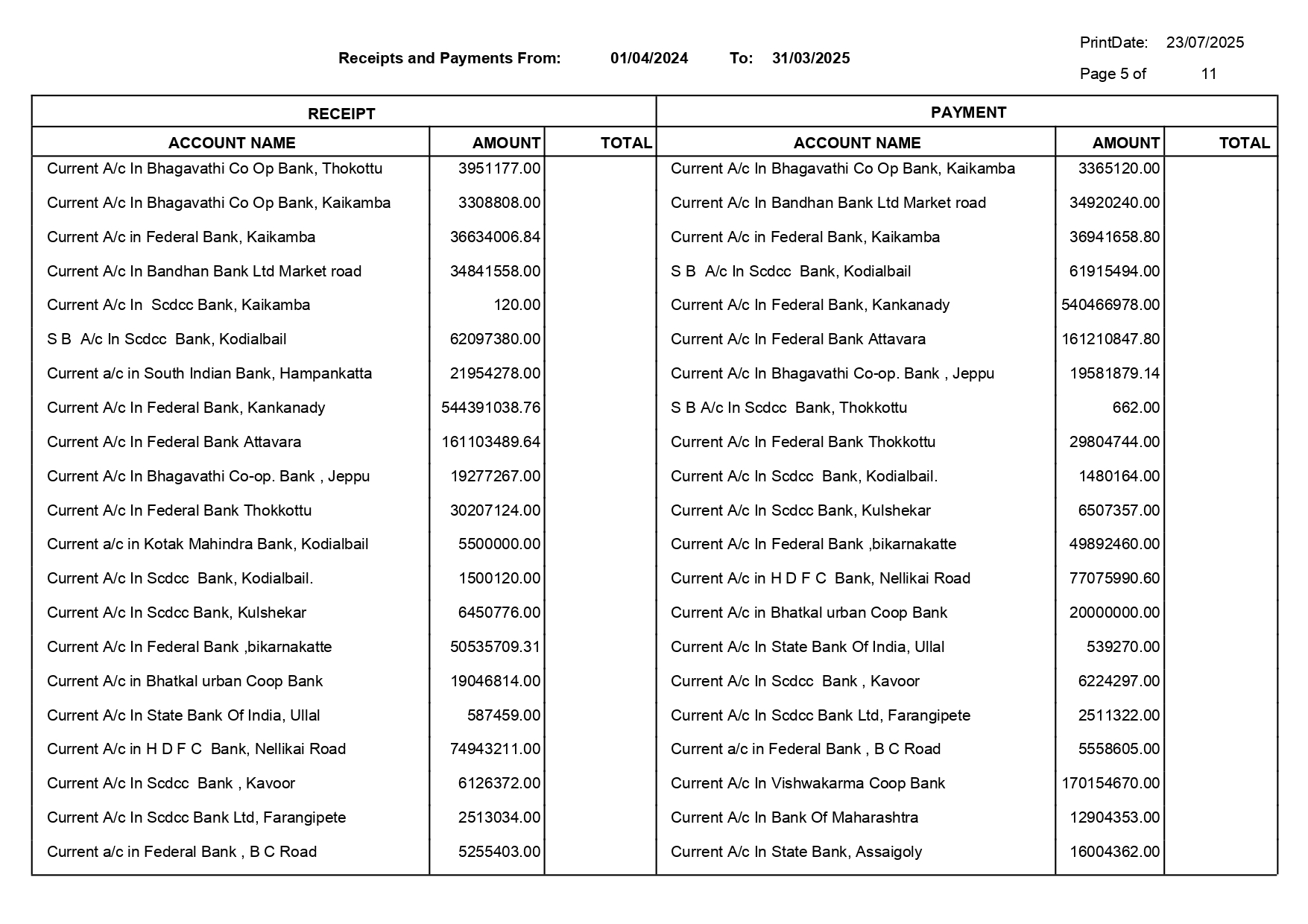 Receipts and Payments From: 01/04/2024 To: 31/03/2025

PrintDate: 23/07/2025

Page 5 of 11

| RECEIPT | | | PAYMENT | | |
|---|---|---|---|---|---|
| ACCOUNT NAME | AMOUNT | TOTAL | ACCOUNT NAME | AMOUNT | TOTAL |
| Current A/c In Bhagavathi Co Op Bank, Thokottu | 3951177.00 | | Current A/c In Bhagavathi Co Op Bank, Kaikamba | 3365120.00 | |
| Current A/c In Bhagavathi Co Op Bank, Kaikamba | 3308808.00 | | Current A/c In Bandhan Bank Ltd Market road | 34920240.00 | |
| Current A/c in Federal Bank, Kaikamba | 36634006.84 | | Current A/c in Federal Bank, Kaikamba | 36941658.80 | |
| Current A/c In Bandhan Bank Ltd Market road | 34841558.00 | | S B A/c In Scdcc Bank, Kodialbail | 61915494.00 | |
| Current A/c In Scdcc Bank, Kaikamba | 120.00 | | Current A/c In Federal Bank, Kankanady | 540466978.00 | |
| S B A/c In Scdcc Bank, Kodialbail | 62097380.00 | | Current A/c In Federal Bank Attavara | 161210847.80 | |
| Current a/c in South Indian Bank, Hampankatta | 21954278.00 | | Current A/c In Bhagavathi Co-op. Bank , Jeppu | 19581879.14 | |
| Current A/c In Federal Bank, Kankanady | 544391038.76 | | S B A/c In Scdcc Bank, Thokkottu | 662.00 | |
| Current A/c In Federal Bank Attavara | 161103489.64 | | Current A/c In Federal Bank Thokkottu | 29804744.00 | |
| Current A/c In Bhagavathi Co-op. Bank , Jeppu | 19277267.00 | | Current A/c In Scdcc Bank, Kodialbail. | 1480164.00 | |
| Current A/c In Federal Bank Thokkottu | 30207124.00 | | Current A/c In Scdcc Bank, Kulshekar | 6507357.00 | |
| Current a/c in Kotak Mahindra Bank, Kodialbail | 5500000.00 | | Current A/c In Federal Bank ,bikarnakatte | 49892460.00 | |
| Current A/c In Scdcc Bank, Kodialbail. | 1500120.00 | | Current A/c in H D F C Bank, Nellikai Road | 77075990.60 | |
| Current A/c In Scdcc Bank, Kulshekar | 6450776.00 | | Current A/c in Bhatkal urban Coop Bank | 20000000.00 | |
| Current A/c In Federal Bank ,bikarnakatte | 50535709.31 | | Current A/c In State Bank Of India, Ullal | 539270.00 | |
| Current A/c in Bhatkal urban Coop Bank | 19046814.00 | | Current A/c In Scdcc Bank , Kavoor | 6224297.00 | |
| Current A/c In State Bank Of India, Ullal | 587459.00 | | Current A/c In Scdcc Bank Ltd, Farangipete | 2511322.00 | |
| Current A/c in H D F C Bank, Nellikai Road | 74943211.00 | | Current a/c in Federal Bank , B C Road | 5558605.00 | |
| Current A/c In Scdcc Bank , Kavoor | 6126372.00 | | Current A/c In Vishwakarma Coop Bank | 170154670.00 | |
| Current A/c In Scdcc Bank Ltd, Farangipete | 2513034.00 | | Current A/c In Bank Of Maharashtra | 12904353.00 | |
| Current a/c in Federal Bank , B C Road | 5255403.00 | | Current A/c In State Bank, Assaigoly | 16004362.00 | |